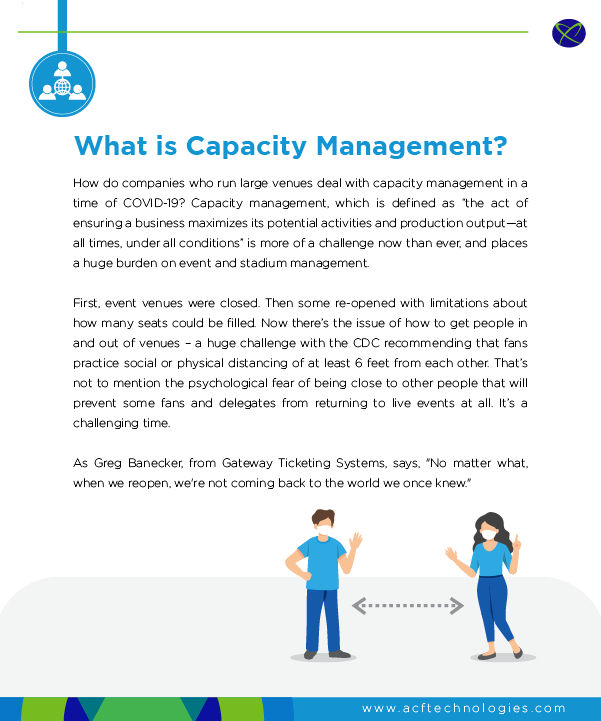 What is Capacity Management?

How do companies who run large venues deal with capacity management in a time of COVID-19? Capacity management, which is defined as "the act of ensuring a business maximizes its potential activities and production output—at all times, under all conditions" is more of a challenge now than ever, and places a huge burden on event and stadium management.

First, event venues were closed. Then some re-opened with limitations about how many seats could be filled. Now there's the issue of how to get people in and out of venues – a huge challenge with the CDC recommending that fans practice social or physical distancing of at least 6 feet from each other. That's not to mention the psychological fear of being close to other people that will prevent some fans and delegates from returning to live events at all. It's a challenging time.

As Greg Banecker, from Gateway Ticketing Systems, says, "No matter what, when we reopen, we're not coming back to the world we once knew."

www.acftechnologies.com